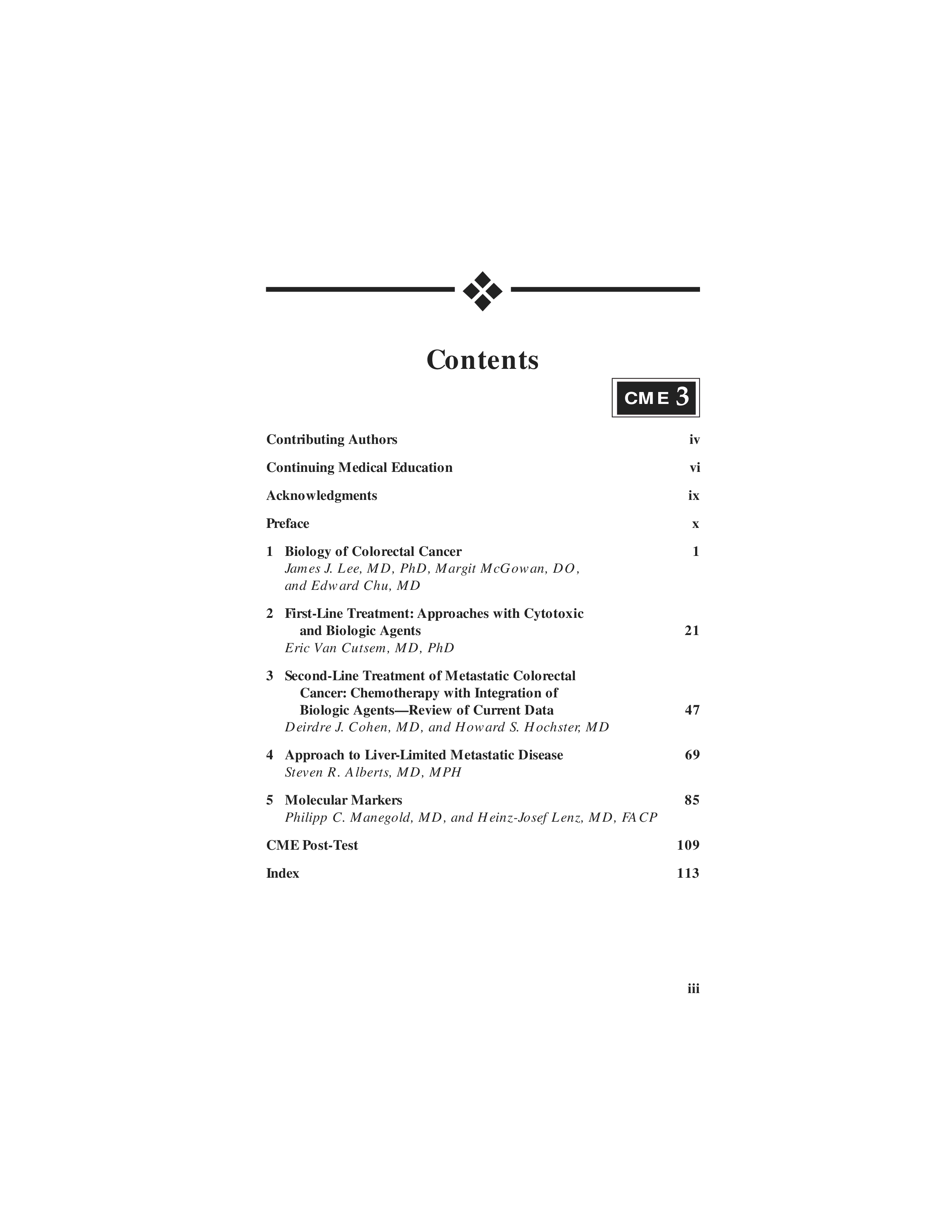 Contents

CME 3

Contributing Authors iv

Continuing Medical Education vi

Acknowledgments ix

Preface x

1 Biology of Colorectal Cancer 1
James J. Lee, MD, PhD, Margit McGowan, DO, and Edward Chu, MD

2 First-Line Treatment: Approaches with Cytotoxic and Biologic Agents 21
Eric Van Cutsem, MD, PhD

3 Second-Line Treatment of Metastatic Colorectal Cancer: Chemotherapy with Integration of Biologic Agents—Review of Current Data 47
Deirdre J. Cohen, MD, and Howard S. Hochster, MD

4 Approach to Liver-Limited Metastatic Disease 69
Steven R. Alberts, MD, MPH

5 Molecular Markers 85
Philipp C. Manegold, MD, and Heinz-Josef Lenz, MD, FACP

CME Post-Test 109

Index 113

iii